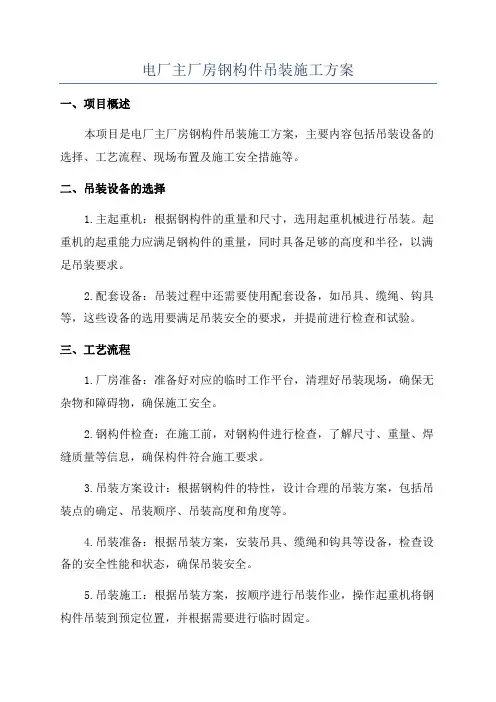 电厂主厂房钢构件吊装施工方案

一、项目概述

本项目是电厂主厂房钢构件吊装施工方案，主要内容包括吊装设备的选择、工艺流程、现场布置及施工安全措施等。

二、吊装设备的选择

1.主起重机：根据钢构件的重量和尺寸，选用起重机械进行吊装。起重机的起重能力应满足钢构件的重量，同时具备足够的高度和半径，以满足吊装要求。

2.配套设备：吊装过程中还需要使用配套设备，如吊具、缆绳、钩具等，这些设备的选用要满足吊装安全的要求，并提前进行检查和试验。

三、工艺流程

1.厂房准备：准备好对应的临时工作平台，清理好吊装现场，确保无杂物和障碍物，确保施工安全。

2.钢构件检查：在施工前，对钢构件进行检查，了解尺寸、重量、焊缝质量等信息，确保构件符合施工要求。

3.吊装方案设计：根据钢构件的特性，设计合理的吊装方案，包括吊装点的确定、吊装顺序、吊装高度和角度等。

4.吊装准备：根据吊装方案，安装吊具、缆绳和钩具等设备，检查设备的安全性能和状态，确保吊装安全。

5.吊装施工：根据吊装方案，按顺序进行吊装作业，操作起重机将钢构件吊装到预定位置，并根据需要进行临时固定。